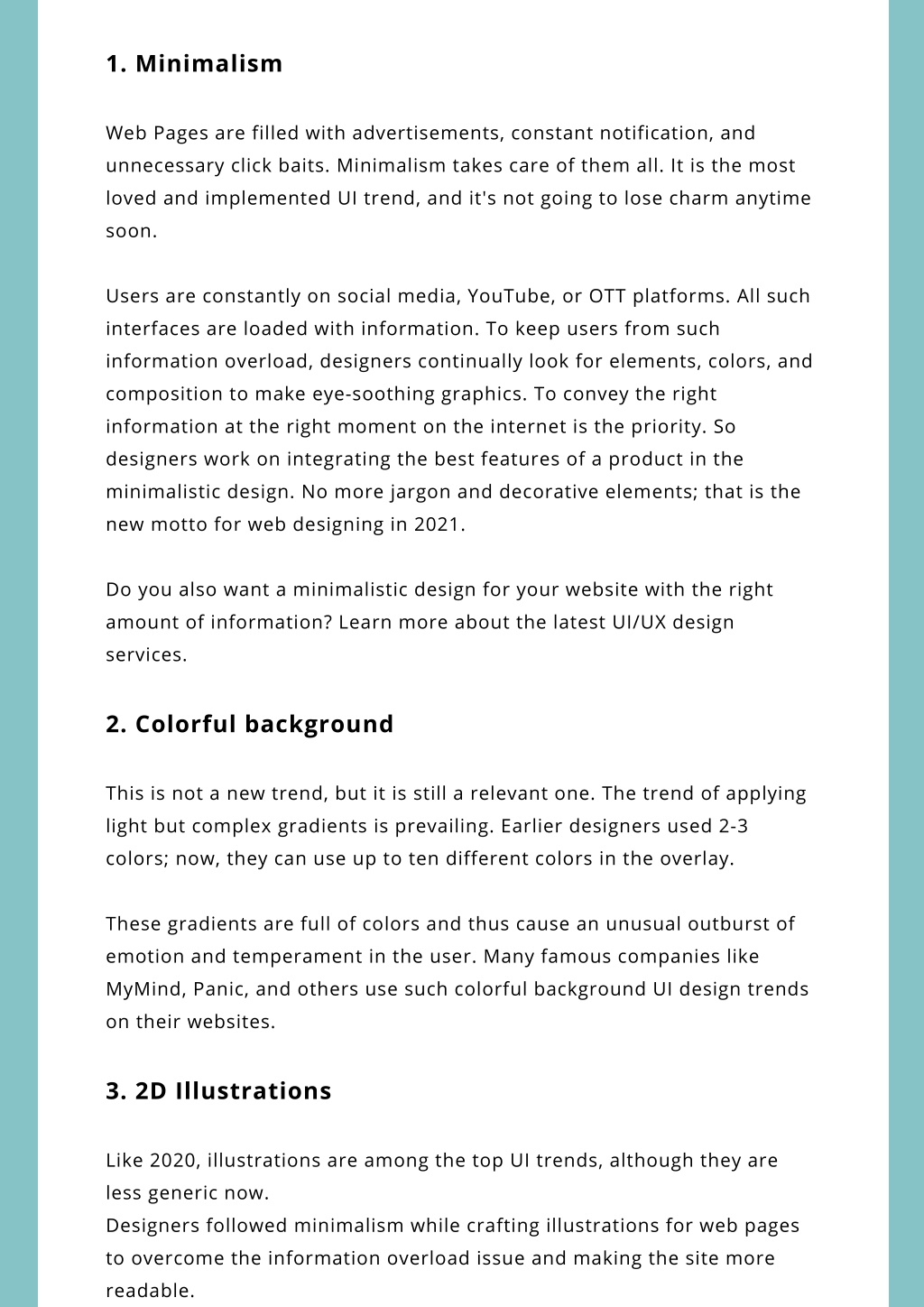 1. Minimalism

Web Pages are filled with advertisements, constant notification, and unnecessary click baits. Minimalism takes care of them all. It is the most loved and implemented UI trend, and it's not going to lose charm anytime soon.

Users are constantly on social media, YouTube, or OTT platforms. All such interfaces are loaded with information. To keep users from such information overload, designers continually look for elements, colors, and composition to make eye-soothing graphics. To convey the right information at the right moment on the internet is the priority. So designers work on integrating the best features of a product in the minimalistic design. No more jargon and decorative elements; that is the new motto for web designing in 2021.

Do you also want a minimalistic design for your website with the right amount of information? Learn more about the latest UI/UX design services.

2. Colorful background

This is not a new trend, but it is still a relevant one. The trend of applying light but complex gradients is prevailing. Earlier designers used 2-3 colors; now, they can use up to ten different colors in the overlay.

These gradients are full of colors and thus cause an unusual outburst of emotion and temperament in the user. Many famous companies like MyMind, Panic, and others use such colorful background UI design trends on their websites.

3. 2D Illustrations

Like 2020, illustrations are among the top UI trends, although they are less generic now.
Designers followed minimalism while crafting illustrations for web pages to overcome the information overload issue and making the site more readable.